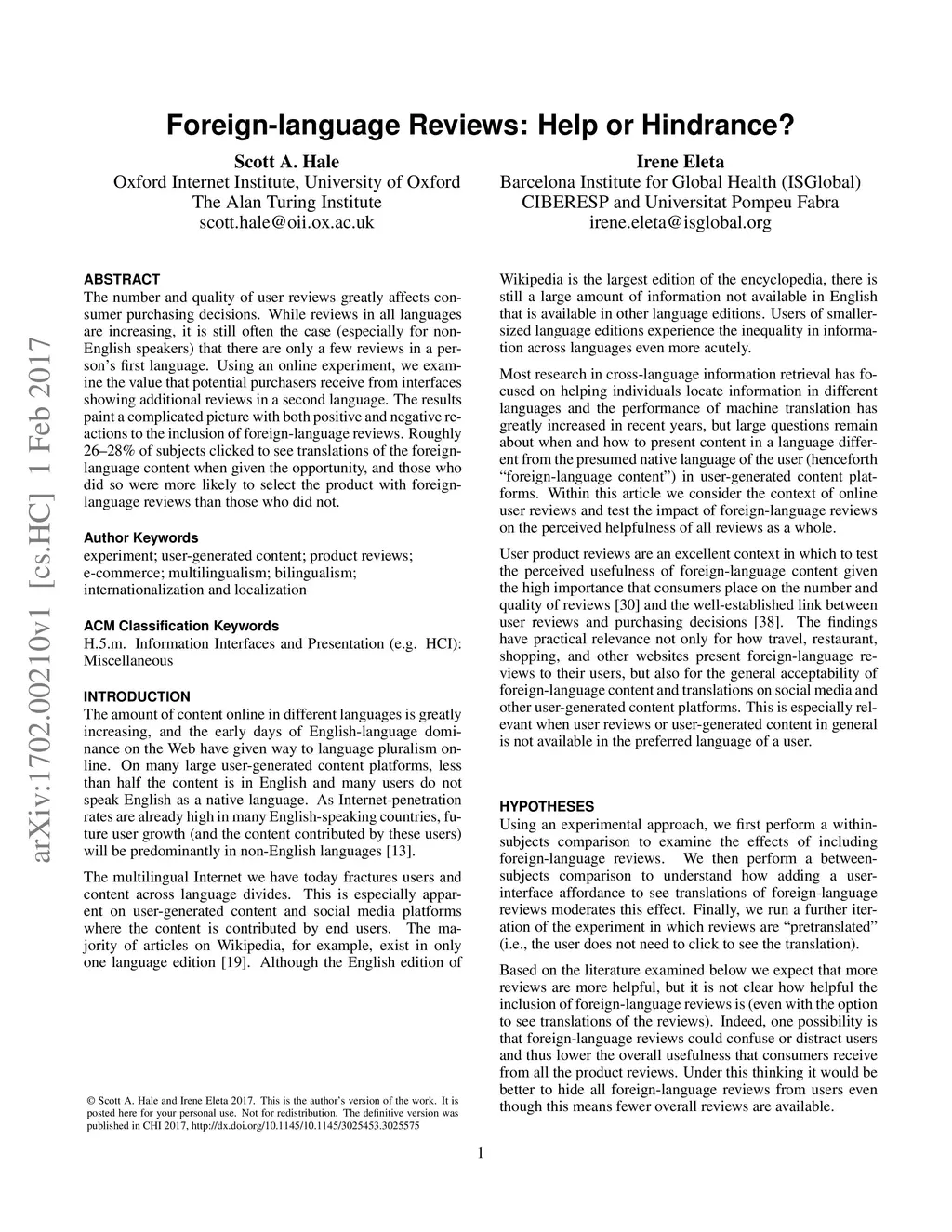 Foreign-language Reviews: Help or Hindrance?

Scott A. Hale
Oxford Internet Institute, University of Oxford
The Alan Turing Institute
scott.hale@oii.ox.ac.uk

Irene Eleta
Barcelona Institute for Global Health (ISGlobal)
CIBERESP and Universitat Pompeu Fabra
irene.eleta@isglobal.org

arXiv:1702.00210v1 [cs.HC] 1 Feb 2017

ABSTRACT
The number and quality of user reviews greatly affects consumer purchasing decisions. While reviews in all languages are increasing, it is still often the case (especially for non-English speakers) that there are only a few reviews in a person's first language. Using an online experiment, we examine the value that potential purchasers receive from interfaces showing additional reviews in a second language. The results paint a complicated picture with both positive and negative reactions to the inclusion of foreign-language reviews. Roughly 26–28% of subjects clicked to see translations of the foreign-language content when given the opportunity, and those who did so were more likely to select the product with foreign-language reviews than those who did not.

Author Keywords
experiment; user-generated content; product reviews; e-commerce; multilingualism; bilingualism; internationalization and localization

ACM Classification Keywords
H.5.m. Information Interfaces and Presentation (e.g. HCI): Miscellaneous

INTRODUCTION
The amount of content online in different languages is greatly increasing, and the early days of English-language dominance on the Web have given way to language pluralism online. On many large user-generated content platforms, less than half the content is in English and many users do not speak English as a native language. As Internet-penetration rates are already high in many English-speaking countries, future user growth (and the content contributed by these users) will be predominantly in non-English languages [13].

The multilingual Internet we have today fractures users and content across language divides. This is especially apparent on user-generated content and social media platforms where the content is contributed by end users. The majority of articles on Wikipedia, for example, exist in only one language edition [19]. Although the English edition of

© Scott A. Hale and Irene Eleta 2017. This is the author's version of the work. It is posted here for your personal use. Not for redistribution. The definitive version was published in CHI 2017, http://dx.doi.org/10.1145/10.1145/3025453.3025575

Wikipedia is the largest edition of the encyclopedia, there is still a large amount of information not available in English that is available in other language editions. Users of smaller-sized language editions experience the inequality in information across languages even more acutely.

Most research in cross-language information retrieval has focused on helping individuals locate information in different languages and the performance of machine translation has greatly increased in recent years, but large questions remain about when and how to present content in a language different from the presumed native language of the user (henceforth "foreign-language content") in user-generated content platforms. Within this article we consider the context of online user reviews and test the impact of foreign-language reviews on the perceived helpfulness of all reviews as a whole.

User product reviews are an excellent context in which to test the perceived usefulness of foreign-language content given the high importance that consumers place on the number and quality of reviews [30] and the well-established link between user reviews and purchasing decisions [38]. The findings have practical relevance not only for how travel, restaurant, shopping, and other websites present foreign-language reviews to their users, but also for the general acceptability of foreign-language content and translations on social media and other user-generated content platforms. This is especially relevant when user reviews or user-generated content in general is not available in the preferred language of a user.

HYPOTHESES
Using an experimental approach, we first perform a within-subjects comparison to examine the effects of including foreign-language reviews. We then perform a between-subjects comparison to understand how adding a user-interface affordance to see translations of foreign-language reviews moderates this effect. Finally, we run a further iteration of the experiment in which reviews are "pretranslated" (i.e., the user does not need to click to see the translation).

Based on the literature examined below we expect that more reviews are more helpful, but it is not clear how helpful the inclusion of foreign-language reviews is (even with the option to see translations of the reviews). Indeed, one possibility is that foreign-language reviews could confuse or distract users and thus lower the overall usefulness that consumers receive from all the product reviews. Under this thinking it would be better to hide all foreign-language reviews from users even though this means fewer overall reviews are available.

1